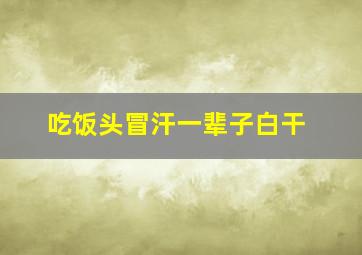 吃饭头冒汗一辈子白干